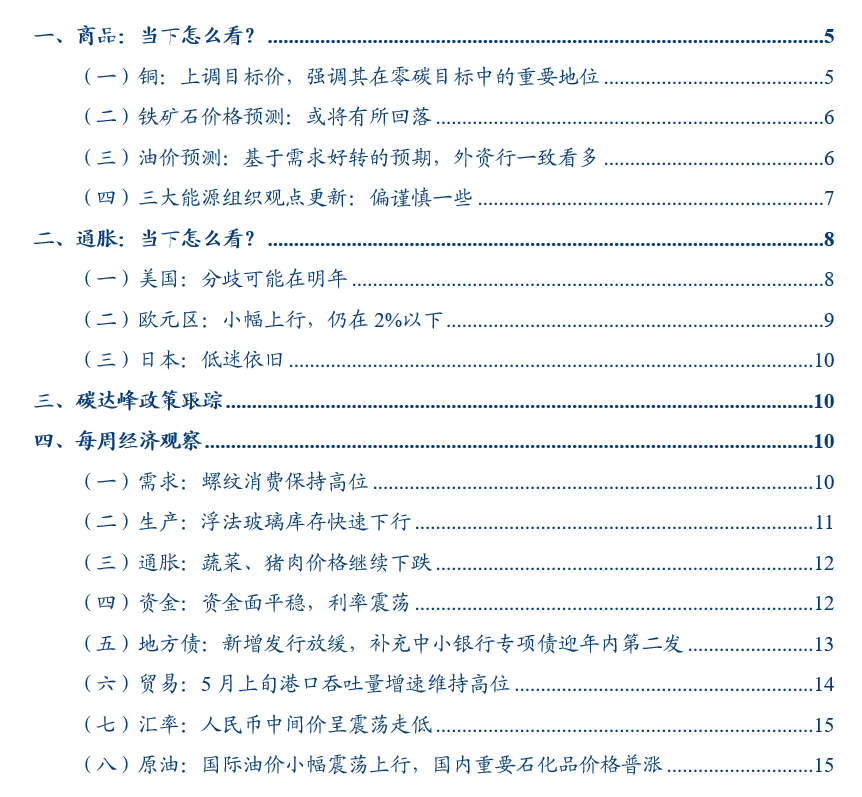 一、商品：当下怎么看？ 5

（一）铜：上调目标价，强调其在零碳目标中的重要地位 5

（二）铁矿石价格预测：或将有所回落 6

（三）油价预测：基于需求好转的预期，外资行一致看多 6

（四）三大能源组织观点更新：偏谨慎一些 7

二、通胀：当下怎么看？ 8

（一）美国：分歧可能在明年 8

（二）欧元区：小幅上行，仍在2%以下 9

（三）日本：低迷依旧 10

三、碳达峰政策跟踪 10

四、每周经济观察 10

（一）需求：螺纹消费保持高位 10

（二）生产：浮法玻璃库存快速下行 11

（三）通胀：蔬菜、猪肉价格继续下跌 12

（四）资金：资金面平稳，利率震荡 12

（五）地方债：新增发行放缓，补充中小银行专项债迎年内第二发 13

（六）贸易：5月上旬港口吞吐量增速维持高位 14

（七）汇率：人民币中间价呈震荡走低 15

（八）原油：国际油价小幅震荡上行，国内重要石化品价格普涨 15